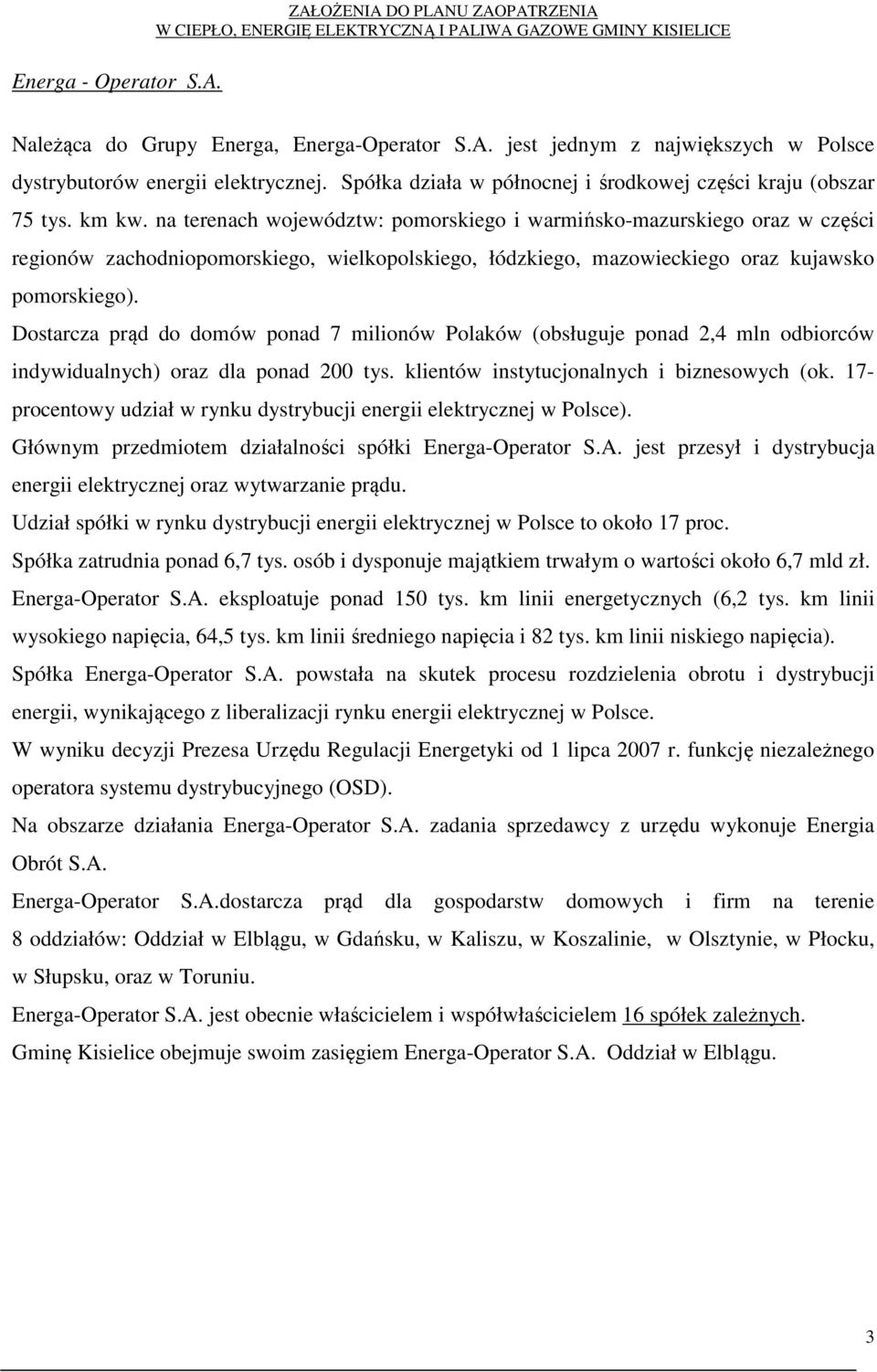 ZAŁOŻENIA DO PLANU ZAOPATRZENIA
W CIEPŁO, ENERGIĘ ELEKTRYCZNĄ I PALIWA GAZOWE GMINY KISIELICE

Energa - Operator S.A.

Należąca do Grupy Energa, Energa-Operator S.A. jest jednym z największych w Polsce dystrybutorów energii elektrycznej. Spółka działa w północnej i środkowej części kraju (obszar 75 tys. km kw. na terenach województw: pomorskiego i warmińsko-mazurskiego oraz w części regionów zachodniopomorskiego, wielkopolskiego, łódzkiego, mazowieckiego oraz kujawsko pomorskiego).

Dostarcza prąd do domów ponad 7 milionów Polaków (obsługuje ponad 2,4 mln odbiorców indywidualnych) oraz dla ponad 200 tys. klientów instytucjonalnych i biznesowych (ok. 17-procentowy udział w rynku dystrybucji energii elektrycznej w Polsce).

Głównym przedmiotem działalności spółki Energa-Operator S.A. jest przesył i dystrybucja energii elektrycznej oraz wytwarzanie prądu.

Udział spółki w rynku dystrybucji energii elektrycznej w Polsce to około 17 proc.

Spółka zatrudnia ponad 6,7 tys. osób i dysponuje majątkiem trwałym o wartości około 6,7 mld zł.

Energa-Operator S.A. eksploatuje ponad 150 tys. km linii energetycznych (6,2 tys. km linii wysokiego napięcia, 64,5 tys. km linii średniego napięcia i 82 tys. km linii niskiego napięcia).

Spółka Energa-Operator S.A. powstała na skutek procesu rozdzielenia obrotu i dystrybucji energii, wynikającego z liberalizacji rynku energii elektrycznej w Polsce.

W wyniku decyzji Prezesa Urzędu Regulacji Energetyki od 1 lipca 2007 r. funkcję niezależnego operatora systemu dystrybucyjnego (OSD).

Na obszarze działania Energa-Operator S.A. zadania sprzedawcy z urzędu wykonuje Energia Obrót S.A.

Energa-Operator S.A.dostarcza prąd dla gospodarstw domowych i firm na terenie 8 oddziałów: Oddział w Elblągu, w Gdańsku, w Kaliszu, w Koszalinie, w Olsztynie, w Płocku, w Słupsku, oraz w Toruniu.

Energa-Operator S.A. jest obecnie właścicielem i współwłaścicielem 16 spółek zależnych.

Gminę Kisielice obejmuje swoim zasięgiem Energa-Operator S.A. Oddział w Elblągu.

3